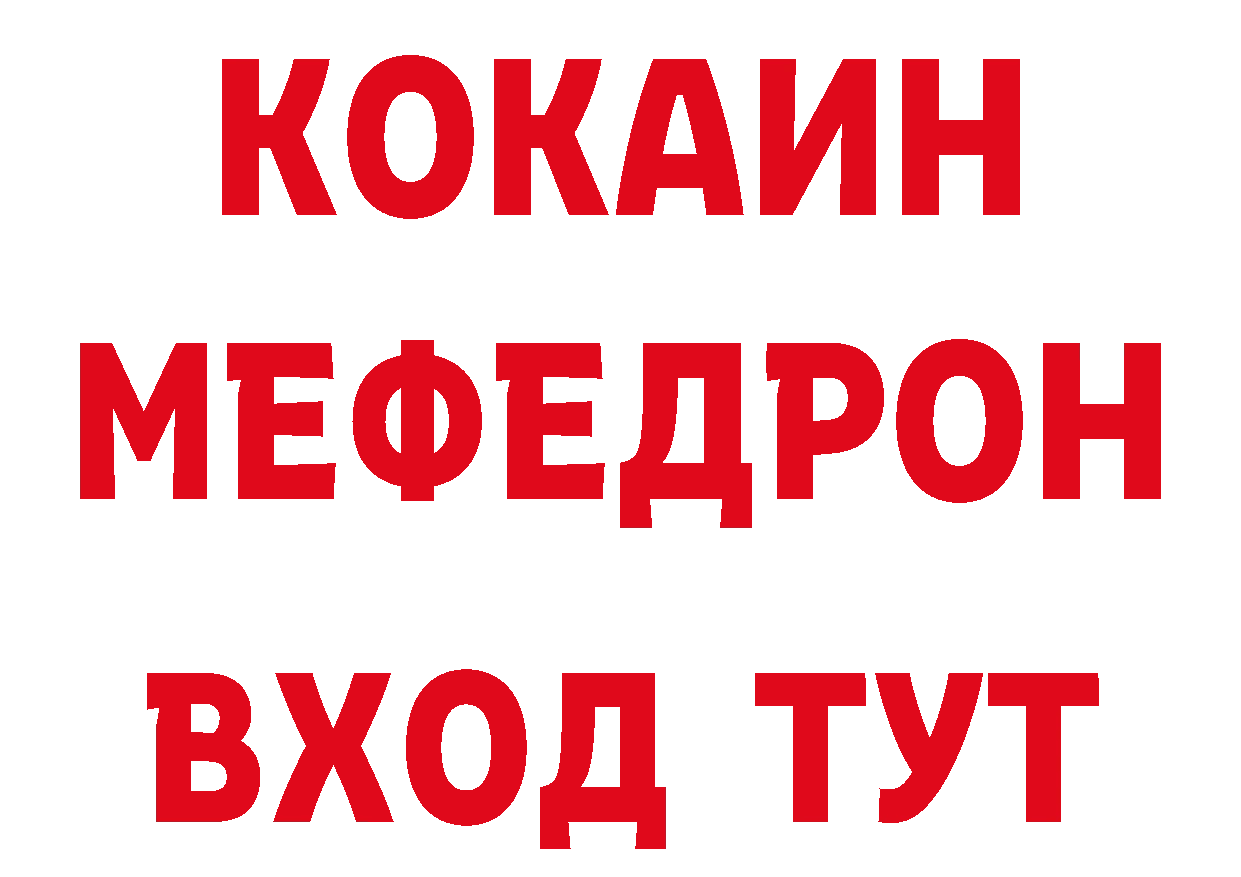 КОКАИН
МЕФЕДРОН
ВХОД ТУТ